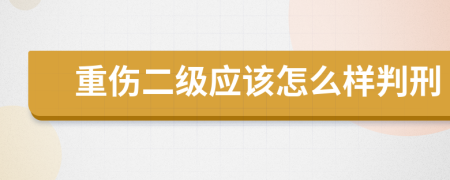 重伤二级应该怎么样判刑